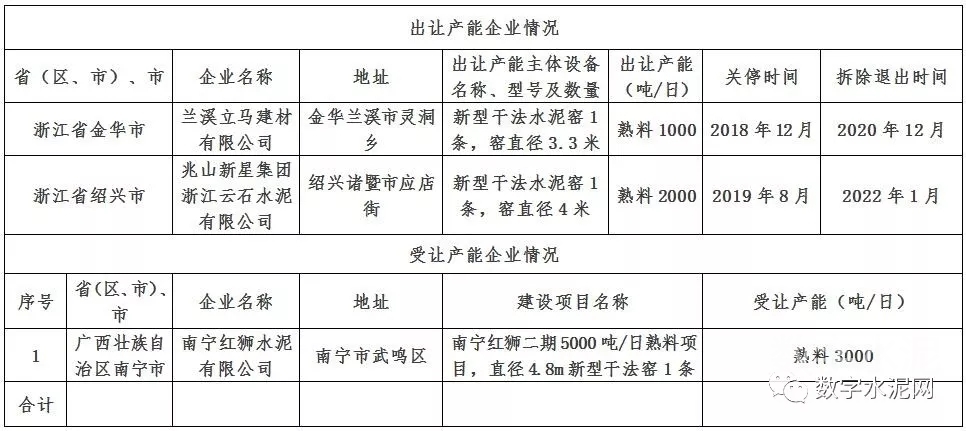 出让产能企业情况

| 省（区、市）、市 | 企业名称 | 地址 | 出让产能主体设备名称、型号及数量 | 出让产能（吨/日） | 关停时间 | 拆除退出时间 |
|---|---|---|---|---|---|---|
| 浙江省金华市 | 兰溪立马建材有限公司 | 金华兰溪市灵洞乡 | 新型干法水泥窑1条，窑直径3.3米 | 熟料1000 | 2018年12月 | 2020年12月 |
| 浙江省绍兴市 | 兆山新星集团浙江云石水泥有限公司 | 绍兴诸暨市应店街 | 新型干法水泥窑1条，窑直径4米 | 熟料2000 | 2019年8月 | 2022年1月 |

受让产能企业情况

| 序号 | 省(区、市)、市 | 企业名称 | 地址 | 建设项目名称 | 受让产能（吨/日） |
|---|---|---|---|---|---|
| 1 | 广西壮族自治区南宁市 | 南宁红狮水泥有限公司 | 南宁市武鸣区 | 南宁红狮二期5000吨/日熟料项目，直径4.8m新型干法窑1条 | 熟料3000 |
| 合计 | | | | | |

数字水泥网